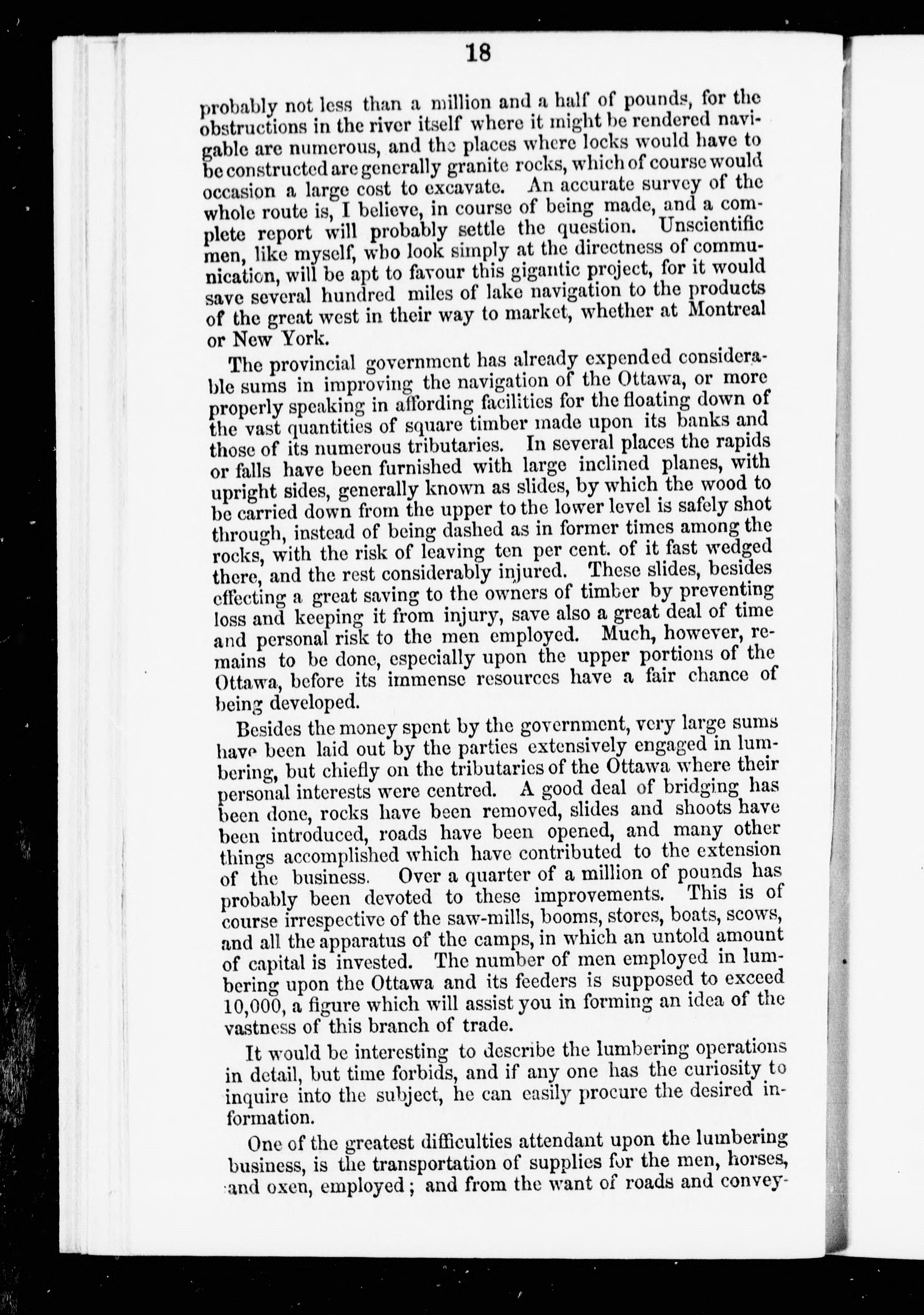 18

probably not less than a million and a half of pounds, for the obstructions in the river itself where it might be rendered navigable are numerous, and the places where locks would have to be constructed are generally granite rocks, which of course would occasion a large cost to excavate. An accurate survey of the whole route is, I believe, in course of being made, and a complete report will probably settle the question. Unscientific men, like myself, who look simply at the directness of communication, will be apt to favour this gigantic project, for it would save several hundred miles of lake navigation to the products of the great west in their way to market, whether at Montreal or New York.

The provincial government has already expended considerable sums in improving the navigation of the Ottawa, or more properly speaking in affording facilities for the floating down of the vast quantities of square timber made upon its banks and those of its numerous tributaries. In several places the rapids or falls have been furnished with large inclined planes, with upright sides, generally known as slides, by which the wood to be carried down from the upper to the lower level is safely shot through, instead of being dashed as in former times among the rocks, with the risk of leaving ten per cent. of it fast wedged there, and the rest considerably injured. These slides, besides effecting a great saving to the owners of timber by preventing loss and keeping it from injury, save also a great deal of time and personal risk to the men employed. Much, however, remains to be done, especially upon the upper portions of the Ottawa, before its immense resources have a fair chance of being developed.

Besides the money spent by the government, very large sums have been laid out by the parties extensively engaged in lumbering, but chiefly on the tributaries of the Ottawa where their personal interests were centred. A good deal of bridging has been done, rocks have been removed, slides and shoots have been introduced, roads have been opened, and many other things accomplished which have contributed to the extension of the business. Over a quarter of a million of pounds has probably been devoted to these improvements. This is of course irrespective of the saw-mills, booms, stores, boats, scows, and all the apparatus of the camps, in which an untold amount of capital is invested. The number of men employed in lumbering upon the Ottawa and its feeders is supposed to exceed 10,000, a figure which will assist you in forming an idea of the vastness of this branch of trade.

It would be interesting to describe the lumbering operations in detail, but time forbids, and if any one has the curiosity to inquire into the subject, he can easily procure the desired information.

One of the greatest difficulties attendant upon the lumbering business, is the transportation of supplies for the men, horses, and oxen, employed; and from the want of roads and convey-